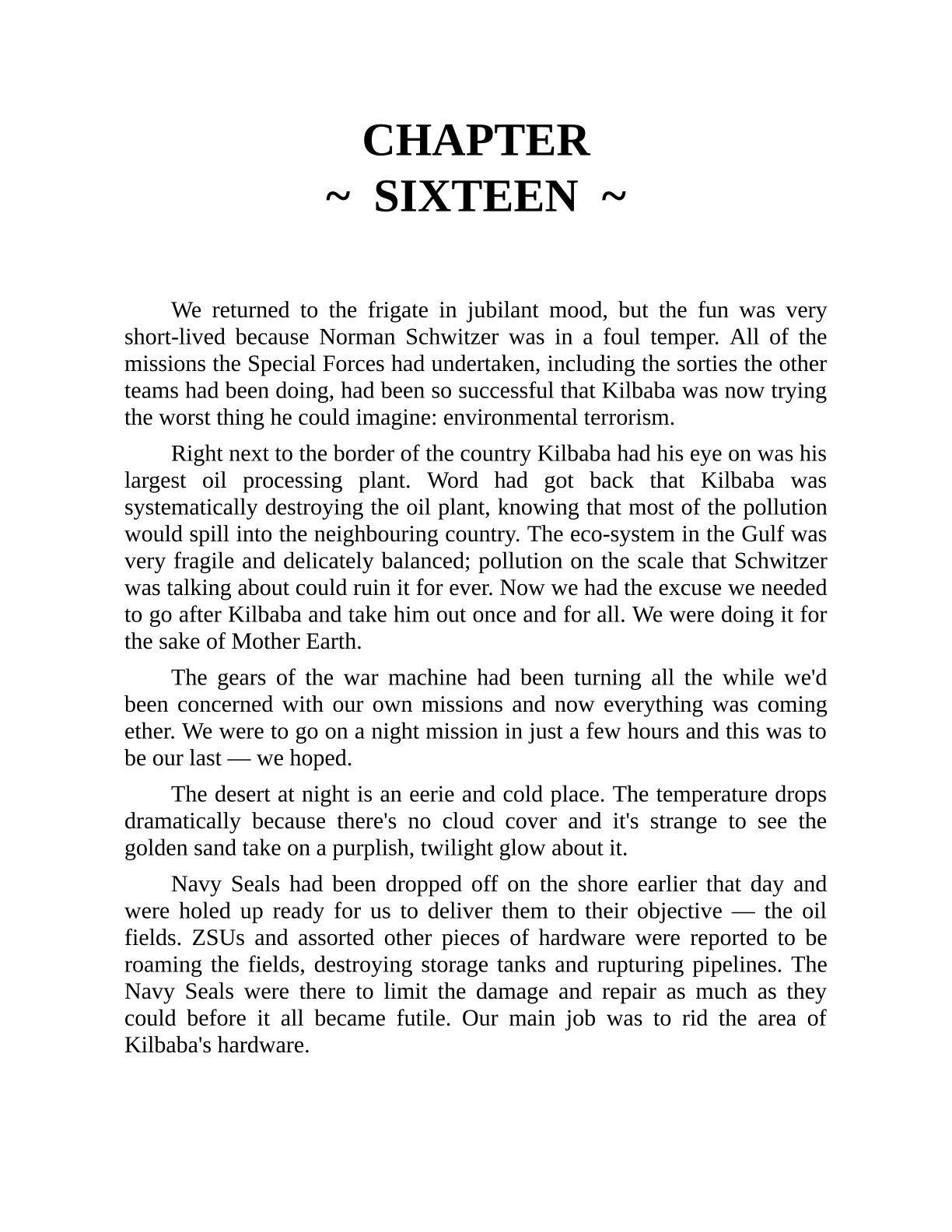 CHAPTER
~ SIXTEEN ~

We returned to the frigate in jubilant mood, but the fun was very short-lived because Norman Schwitzer was in a foul temper. All of the missions the Special Forces had undertaken, including the sorties the other teams had been doing, had been so successful that Kilbaba was now trying the worst thing he could imagine: environmental terrorism.

Right next to the border of the country Kilbaba had his eye on was his largest oil processing plant. Word had got back that Kilbaba was systematically destroying the oil plant, knowing that most of the pollution would spill into the neighbouring country. The eco-system in the Gulf was very fragile and delicately balanced; pollution on the scale that Schwitzer was talking about could ruin it for ever. Now we had the excuse we needed to go after Kilbaba and take him out once and for all. We were doing it for the sake of Mother Earth.

The gears of the war machine had been turning all the while we'd been concerned with our own missions and now everything was coming ether. We were to go on a night mission in just a few hours and this was to be our last — we hoped.

The desert at night is an eerie and cold place. The temperature drops dramatically because there's no cloud cover and it's strange to see the golden sand take on a purplish, twilight glow about it.

Navy Seals had been dropped off on the shore earlier that day and were holed up ready for us to deliver them to their objective — the oil fields. ZSUs and assorted other pieces of hardware were reported to be roaming the fields, destroying storage tanks and rupturing pipelines. The Navy Seals were there to limit the damage and repair as much as they could before it all became futile. Our main job was to rid the area of Kilbaba's hardware.